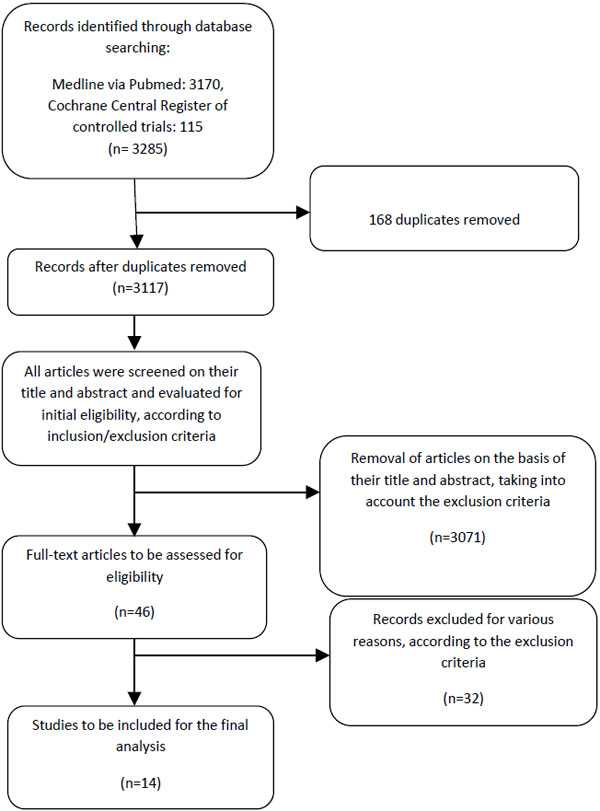 Records identified through database searching:

Medline via Pubmed: 3170, Cochrane Central Register of controlled trials: 115
(n= 3285)

168 duplicates removed

Records after duplicates removed
(n=3117)

All articles were screened on their title and abstract and evaluated for initial eligibility, according to inclusion/exclusion criteria

Removal of articles on the basis of their title and abstract, taking into account the exclusion criteria

(n=3071)

Full-text articles to be assessed for eligibility

(n=46)

Records excluded for various reasons, according to the exclusion criteria

(n=32)

Studies to be included for the final analysis

(n=14)